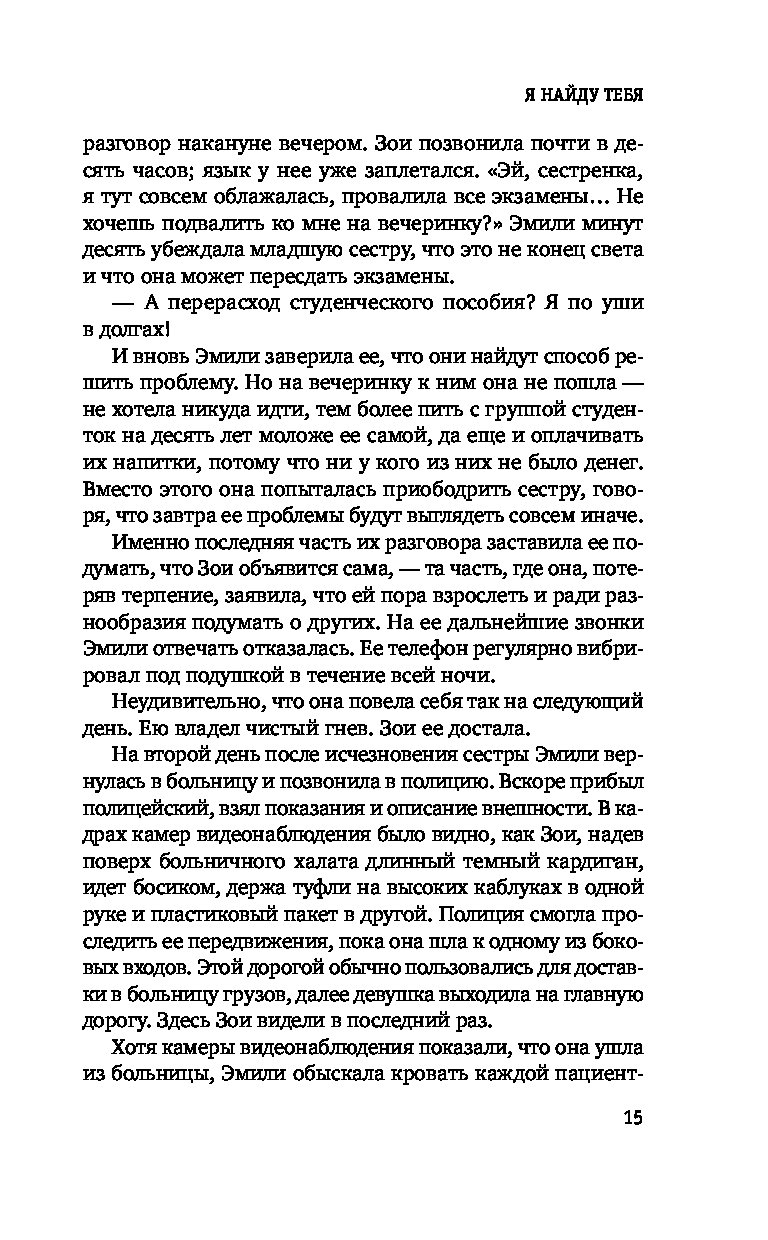 Я НАЙДУ ТЕБЯ

разговор накануне вечером. Зои позвонила почти в десять часов; язык у нее уже заплетался. «Эй, сестренка, я тут совсем облажалась, провалила все экзамены... Не хочешь подвалить ко мне на вечеринку?» Эмили минут десять убеждала младшую сестру, что это не конец света и что она может пересдать экзамены.

— А перерасход студенческого пособия? Я по уши в долгах!

И вновь Эмили заверила ее, что они найдут способ решить проблему. Но на вечеринку к ним она не пошла — не хотела никуда идти, тем более пить с группой студенток на десять лет моложе ее самой, да еще и оплачивать их напитки, потому что ни у кого из них не было денег. Вместо этого она попыталась приободрить сестру, говоря, что завтра ее проблемы будут выглядеть совсем иначе.

Именно последняя часть их разговора заставила ее подумать, что Зои объявится сама, — та часть, где она, потеряв терпение, заявила, что ей пора взрослеть и ради разнообразия подумать о других. На ее дальнейшие звонки Эмили отвечать отказалась. Ее телефон регулярно вибрировал под подушкой в течение всей ночи.

Неудивительно, что она повела себя так на следующий день. Ею владел чистый гнев. Зои ее достала.

На второй день после исчезновения сестры Эмили вернулась в больницу и позвонила в полицию. Вскоре прибыл полицейский, взял показания и описание внешности. В кадрах камер видеонаблюдения было видно, как Зои, надев поверх больничного халата длинный темный кардиган, идет босиком, держа туфли на высоких каблуках в одной руке и пластиковый пакет в другой. Полиция смогла проследить ее передвижения, пока она шла к одному из боковых входов. Этой дорогой обычно пользовались для доставки в больницу грузов, далее девушка выходила на главную дорогу. Здесь Зои видели в последний раз.

Хотя камеры видеонаблюдения показали, что она ушла из больницы, Эмили обыскала кровать каждой пациент-

15